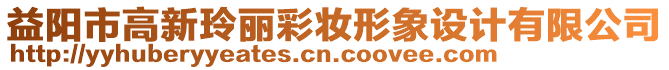 益阳市高新玲丽彩妆形象设计有限公司
http://yyhuberyyeates.cn.coovee.com